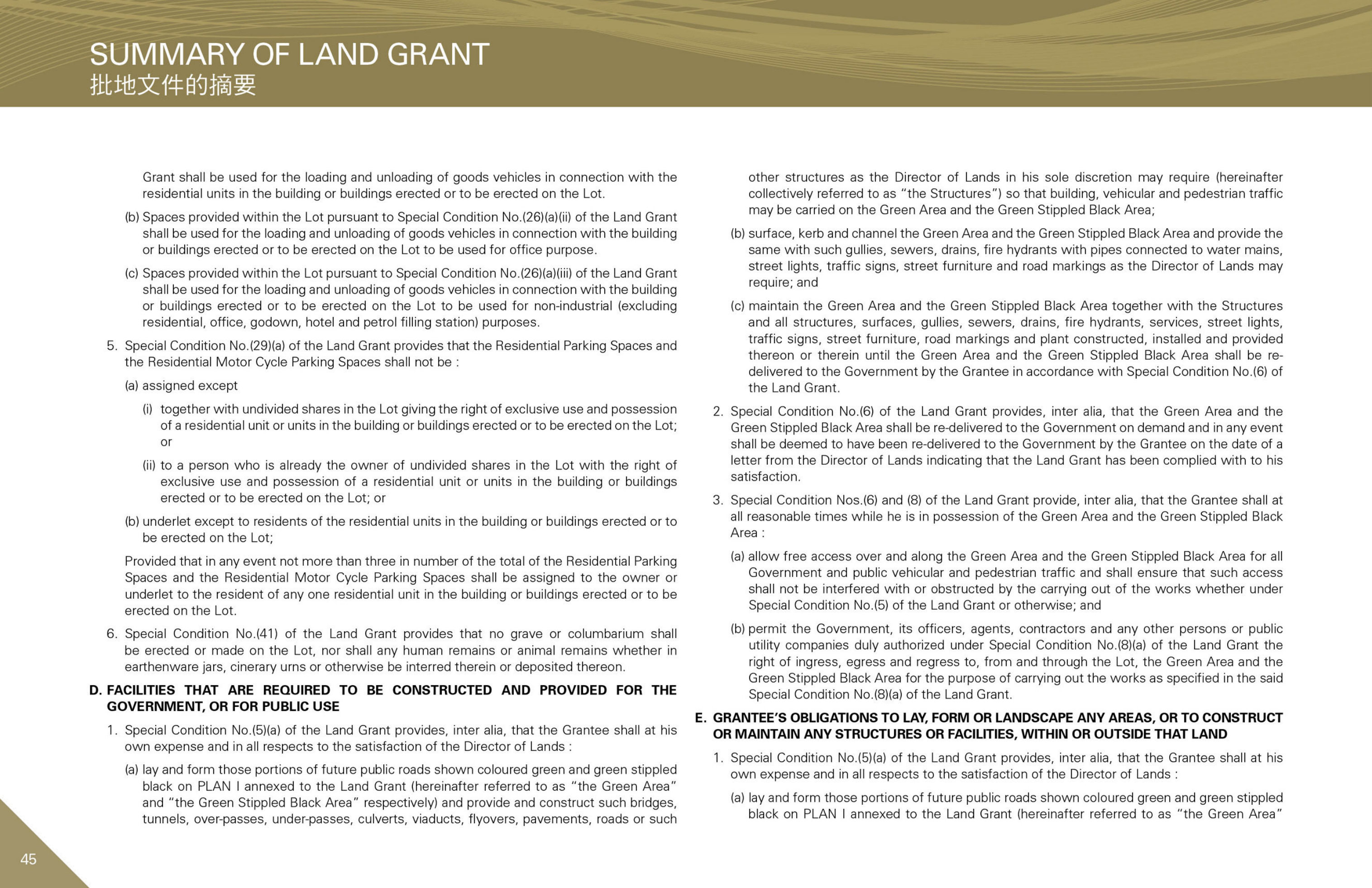 SUMMARY OF LAND GRANT
批地文件的摘要

Grant shall be used for the loading and unloading of goods vehicles in connection with the residential units in the building or buildings erected or to be erected on the Lot.

(b) Spaces provided within the Lot pursuant to Special Condition No.(26)(a)(ii) of the Land Grant shall be used for the loading and unloading of goods vehicles in connection with the building or buildings erected or to be erected on the Lot to be used for office purpose.

(c) Spaces provided within the Lot pursuant to Special Condition No.(26)(a)(iii) of the Land Grant shall be used for the loading and unloading of goods vehicles in connection with the building or buildings erected or to be erected on the Lot to be used for non-industrial (excluding residential, office, godown, hotel and petrol filling station) purposes.

5. Special Condition No.(29)(a) of the Land Grant provides that the Residential Parking Spaces and the Residential Motor Cycle Parking Spaces shall not be :

(a) assigned except

(i) together with undivided shares in the Lot giving the right of exclusive use and possession of a residential unit or units in the building or buildings erected or to be erected on the Lot; or

(ii) to a person who is already the owner of undivided shares in the Lot with the right of exclusive use and possession of a residential unit or units in the building or buildings erected or to be erected on the Lot; or

(b) underlet except to residents of the residential units in the building or buildings erected or to be erected on the Lot;

Provided that in any event not more than three in number of the total of the Residential Parking Spaces and the Residential Motor Cycle Parking Spaces shall be assigned to the owner or underlet to the resident of any one residential unit in the building or buildings erected or to be erected on the Lot.

6. Special Condition No.(41) of the Land Grant provides that no grave or columbarium shall be erected or made on the Lot, nor shall any human remains or animal remains whether in earthenware jars, cinerary urns or otherwise be interred therein or deposited thereon.

D. FACILITIES THAT ARE REQUIRED TO BE CONSTRUCTED AND PROVIDED FOR THE GOVERNMENT, OR FOR PUBLIC USE

1. Special Condition No.(5)(a) of the Land Grant provides, inter alia, that the Grantee shall at his own expense and in all respects to the satisfaction of the Director of Lands :

(a) lay and form those portions of future public roads shown coloured green and green stippled black on PLAN I annexed to the Land Grant (hereinafter referred to as "the Green Area" and "the Green Stippled Black Area" respectively) and provide and construct such bridges, tunnels, over-passes, under-passes, culverts, viaducts, flyovers, pavements, roads or such other structures as the Director of Lands in his sole discretion may require (hereinafter collectively referred to as "the Structures") so that building, vehicular and pedestrian traffic may be carried on the Green Area and the Green Stippled Black Area;

(b) surface, kerb and channel the Green Area and the Green Stippled Black Area and provide the same with such gullies, sewers, drains, fire hydrants with pipes connected to water mains, street lights, traffic signs, street furniture and road markings as the Director of Lands may require; and

(c) maintain the Green Area and the Green Stippled Black Area together with the Structures and all structures, surfaces, gullies, sewers, drains, fire hydrants, services, street lights, traffic signs, street furniture, road markings and plant constructed, installed and provided thereon or therein until the Green Area and the Green Stippled Black Area shall be re-delivered to the Government by the Grantee in accordance with Special Condition No.(6) of the Land Grant.

2. Special Condition No.(6) of the Land Grant provides, inter alia, that the Green Area and the Green Stippled Black Area shall be re-delivered to the Government on demand and in any event shall be deemed to have been re-delivered to the Government by the Grantee on the date of a letter from the Director of Lands indicating that the Land Grant has been complied with to his satisfaction.

3. Special Condition Nos.(6) and (8) of the Land Grant provide, inter alia, that the Grantee shall at all reasonable times while he is in possession of the Green Area and the Green Stippled Black Area :

(a) allow free access over and along the Green Area and the Green Stippled Black Area for all Government and public vehicular and pedestrian traffic and shall ensure that such access shall not be interfered with or obstructed by the carrying out of the works whether under Special Condition No.(5) of the Land Grant or otherwise; and

(b) permit the Government, its officers, agents, contractors and any other persons or public utility companies duly authorized under Special Condition No.(8)(a) of the Land Grant the right of ingress, egress and regress to, from and through the Lot, the Green Area and the Green Stippled Black Area for the purpose of carrying out the works as specified in the said Special Condition No.(8)(a) of the Land Grant.

E. GRANTEE'S OBLIGATIONS TO LAY, FORM OR LANDSCAPE ANY AREAS, OR TO CONSTRUCT OR MAINTAIN ANY STRUCTURES OR FACILITIES, WITHIN OR OUTSIDE THAT LAND

1. Special Condition No.(5)(a) of the Land Grant provides, inter alia, that the Grantee shall at his own expense and in all respects to the satisfaction of the Director of Lands :

(a) lay and form those portions of future public roads shown coloured green and green stippled black on PLAN I annexed to the Land Grant (hereinafter referred to as "the Green Area"

45